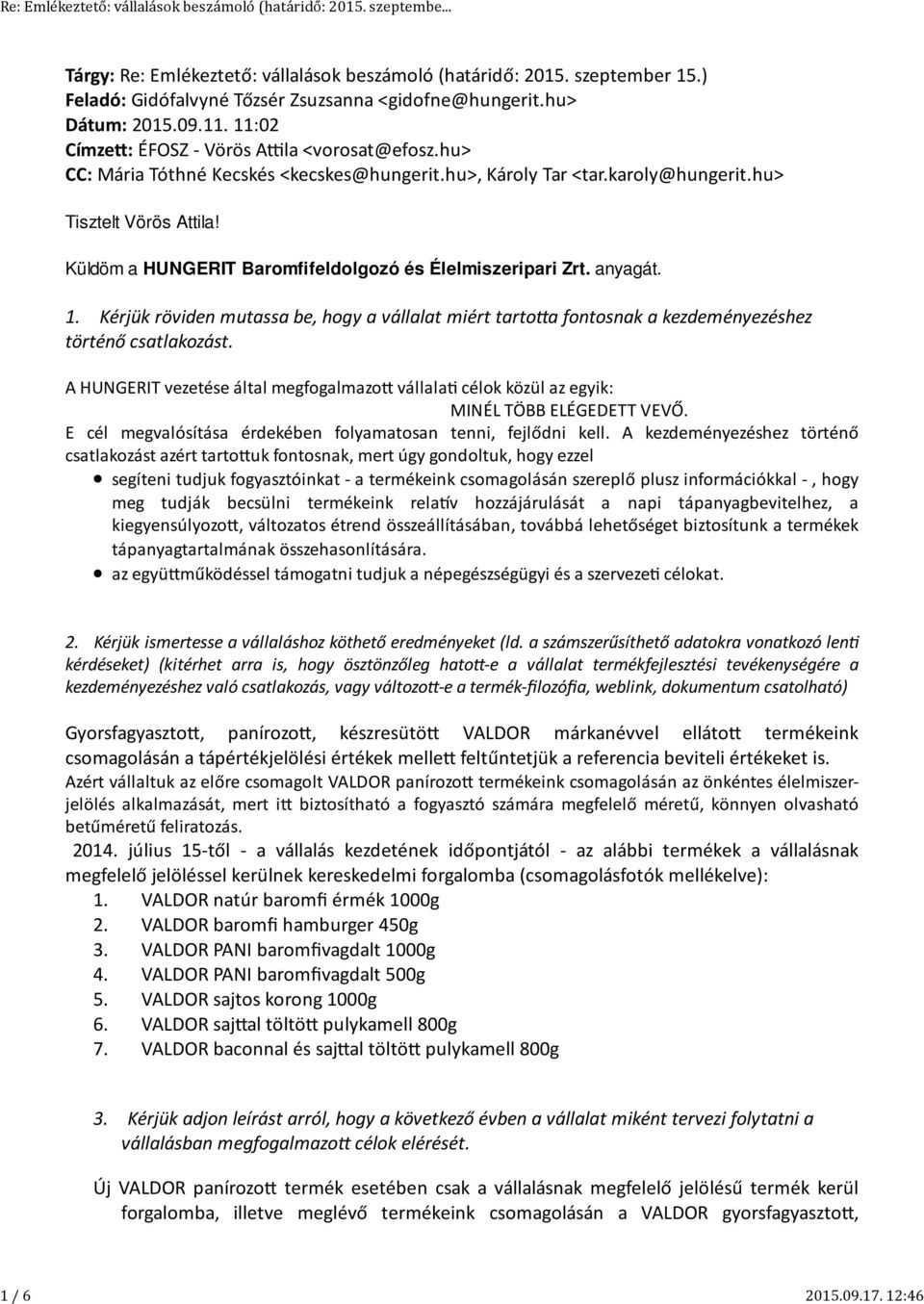 Re: Emlékeztető: vállalások beszámoló (határidő: 2015. szeptembe...

Tárgy: Re: Emlékeztető: vállalások beszámoló (határidő: 2015. szeptember 15.)
Feladó: Gidófalvyné Tőzsér Zsuzsanna <gidofne@hungerit.hu>
Dátum: 2015.09.11. 11:02
Címzett: ÉFOSZ - Vörös Attila <vorosat@efosz.hu>
CC: Mária Tóthné Kecskés <kecskes@hungerit.hu>, Károly Tar <tar.karoly@hungerit.hu>

Tisztelt Vörös Attila!

Küldöm a HUNGERIT Baromfifeldolgozó és Élelmiszeripari Zrt. anyagát.

1. Kérjük röviden mutassa be, hogy a vállalat miért tartotta fontosnak a kezdeményezéshez történő csatlakozást.

A HUNGERIT vezetése által megfogalmazott vállalati célok közül az egyik:
MINÉL TÖBB ELÉGEDETT VEVŐ.
E cél megvalósítása érdekében folyamatosan tenni, fejlődni kell. A kezdeményezéshez történő csatlakozást azért tartottuk fontosnak, mert úgy gondoltuk, hogy ezzel
segíteni tudjuk fogyasztóinkat - a termékeink csomagolásán szereplő plusz információkkal - , hogy meg tudják becsülni termékeink relatív hozzájárulását a napi tápanyagbevitelhez, a kiegyensúlyozott, változatos étrend összeállításában, továbbá lehetőséget biztosítunk a termékek tápanyagtartalmának összehasonlítására.
az együttműködéssel támogatni tudjuk a népegészségügyi és a szervezeti célokat.

2. Kérjük ismertesse a vállaláshoz köthető eredményeket (ld. a számszerűsíthető adatokra vonatkozó lenti kérdéseket) (kitérhet arra is, hogy ösztönzőleg hatott-e a vállalat termékfejlesztési tevékenységére a kezdeményezéshez való csatlakozás, vagy változott-e a termék-filozófia, weblink, dokumentum csatolható)

Gyorsfagyasztott, panírozott, készresütött VALDOR márkanévvel ellátott termékeink csomagolásán a tápértékjelölési értékek mellett feltűntetjük a referencia beviteli értékeket is.
Azért vállaltuk az előre csomagolt VALDOR panírozott termékeink csomagolásán az önkéntes élelmiszerjelölés alkalmazását, mert itt biztosítható a fogyasztó számára megfelelő méretű, könnyen olvasható betűméretű feliratozás.
2014. július 15-től - a vállalás kezdetének időpontjától - az alábbi termékek a vállalásnak megfelelő jelöléssel kerülnek kereskedelmi forgalomba (csomagolásfotók mellékelve):
1. VALDOR natúr baromfi érmék 1000g
2. VALDOR baromfi hamburger 450g
3. VALDOR PANI baromfivagdalt 1000g
4. VALDOR PANI baromfivagdalt 500g
5. VALDOR sajtos korong 1000g
6. VALDOR sajttal töltött pulykamell 800g
7. VALDOR baconnal és sajttal töltött pulykamell 800g

3. Kérjük adjon leírást arról, hogy a következő évben a vállalat miként tervezi folytatni a vállalásban megfogalmazott célok elérését.

Új VALDOR panírozott termék esetében csak a vállalásnak megfelelő jelölésű termék kerül forgalomba, illetve meglévő termékeink csomagolásán a VALDOR gyorsfagyasztott,

1 / 6
2015.09.17. 12:46